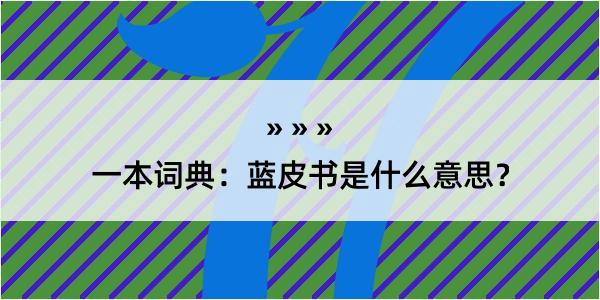 » » »

一本词典：蓝皮书是什么意思？